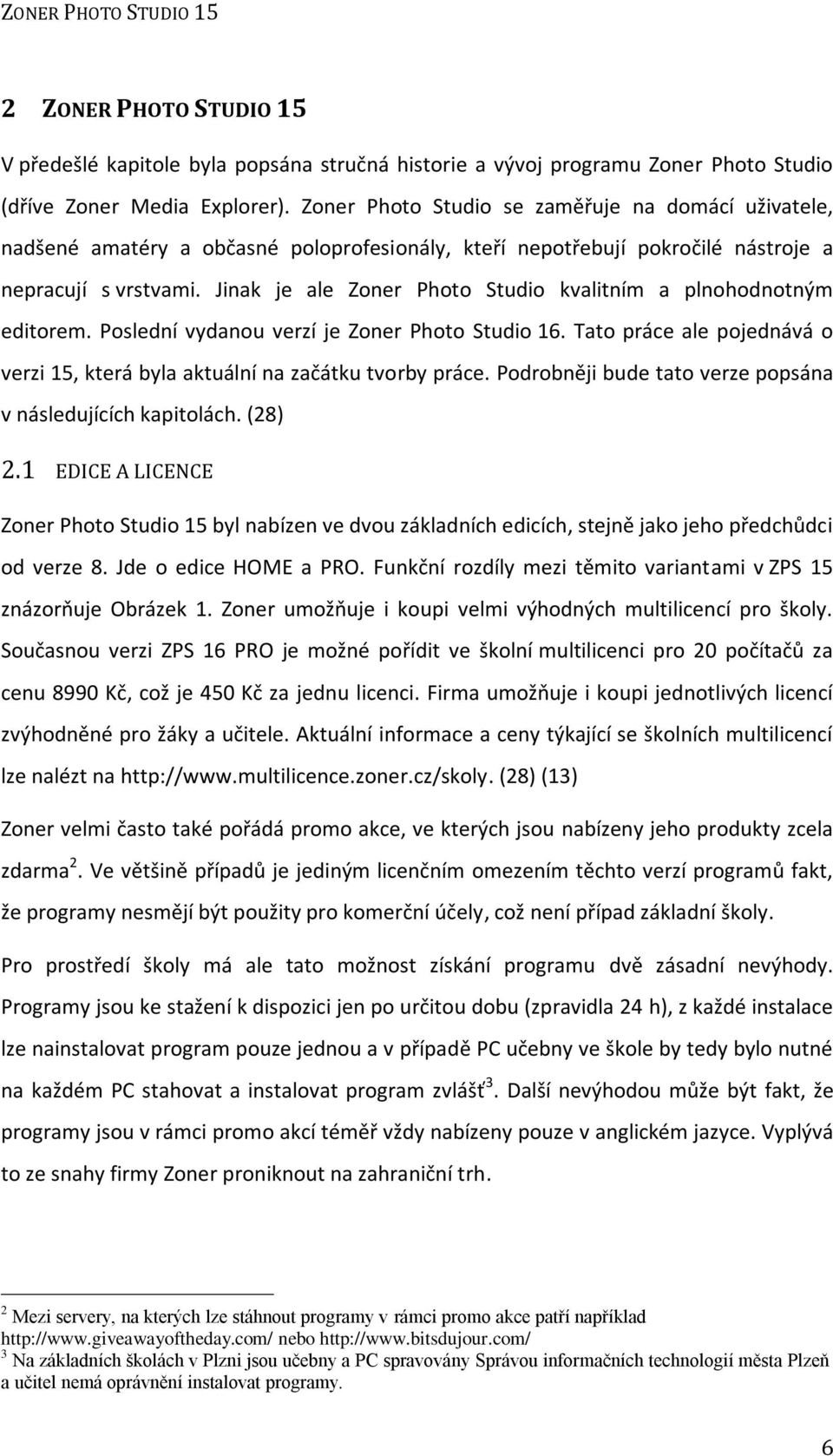 ZONER PHOTO STUDIO 15

2 ZONER PHOTO STUDIO 15

V předešlé kapitole byla popsána stručná historie a vývoj programu Zoner Photo Studio (dříve Zoner Media Explorer). Zoner Photo Studio se zaměřuje na domácí uživatele, nadšené amatéry a občasné poloprofesionály, kteří nepotřebují pokročilé nástroje a nepracují s vrstvami. Jinak je ale Zoner Photo Studio kvalitním a plnohodnotným editorem. Poslední vydanou verzí je Zoner Photo Studio 16. Tato práce ale pojednává o verzi 15, která byla aktuální na začátku tvorby práce. Podrobněji bude tato verze popsána v následujících kapitolách. (28)

2.1 EDICE A LICENCE

Zoner Photo Studio 15 byl nabízen ve dvou základních edicích, stejně jako jeho předchůdci od verze 8. Jde o edice HOME a PRO. Funkční rozdíly mezi těmito variantami v ZPS 15 znázorňuje Obrázek 1. Zoner umožňuje i koupi velmi výhodných multilicencí pro školy. Současnou verzi ZPS 16 PRO je možné pořídit ve školní multilicenci pro 20 počítačů za cenu 8990 Kč, což je 450 Kč za jednu licenci. Firma umožňuje i koupi jednotlivých licencí zvýhodněné pro žáky a učitele. Aktuální informace a ceny týkající se školních multilicencí lze nalézt na http://www.multilicence.zoner.cz/skoly. (28) (13)

Zoner velmi často také pořádá promo akce, ve kterých jsou nabízeny jeho produkty zcela zdarma$^2$. Ve většině případů je jediným licenčním omezením těchto verzí programů fakt, že programy nesmějí být použity pro komerční účely, což není případ základní školy.

Pro prostředí školy má ale tato možnost získání programu dvě zásadní nevýhody. Programy jsou ke stažení k dispozici jen po určitou dobu (zpravidla 24 h), z každé instalace lze nainstalovat program pouze jednou a v případě PC učebny ve škole by tedy bylo nutné na každém PC stahovat a instalovat program zvlášť$^3$. Další nevýhodou může být fakt, že programy jsou v rámci promo akcí téměř vždy nabízeny pouze v anglickém jazyce. Vyplývá to ze snahy firmy Zoner proniknout na zahraniční trh.

$^2$ Mezi servery, na kterých lze stáhnout programy v rámci promo akce patří například http://www.giveawayoftheday.com/ nebo http://www.bitsdujour.com/
$^3$ Na základních školách v Plzni jsou učebny a PC spravovány Správou informačních technologií města Plzeň a učitel nemá oprávnění instalovat programy.

6